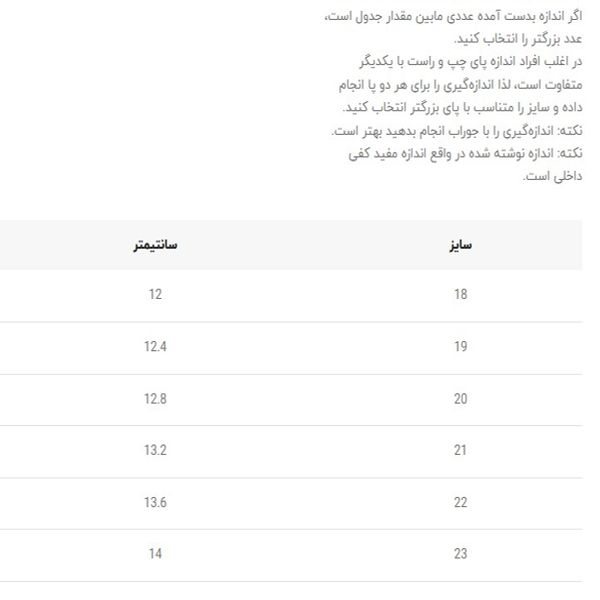 اگر اندازه بدست آمده عددی مابین مقدار جدول است، عدد بزرگتر را انتخاب کنید.
در اغلب افراد اندازه پای چپ و راست با یکدیگر متفاوت است، لذا اندازه‌گیری را برای هر دو پا انجام داده و سایز را متناسب با پای بزرگتر انتخاب کنید.
نکته: اندازه‌گیری را با جوراب انجام بدهید بهتر است.
نکته: اندازه نوشته شده در واقع اندازه مفید کفی داخلی است.

| سایز | سانتیمتر |
|---|---|
| 18 | 12 |
| 19 | 12.4 |
| 20 | 12.8 |
| 21 | 13.2 |
| 22 | 13.6 |
| 23 | 14 |